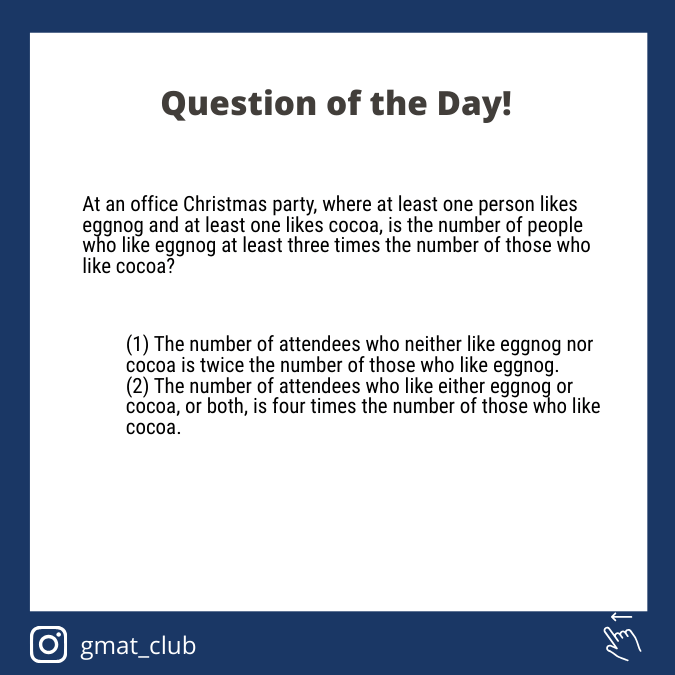 Question of the Day!

At an office Christmas party, where at least one person likes eggnog and at least one likes cocoa, is the number of people who like eggnog at least three times the number of those who like cocoa?

(1) The number of attendees who neither like eggnog nor cocoa is twice the number of those who like eggnog.
(2) The number of attendees who like either eggnog or cocoa, or both, is four times the number of those who like cocoa.

gmat_club